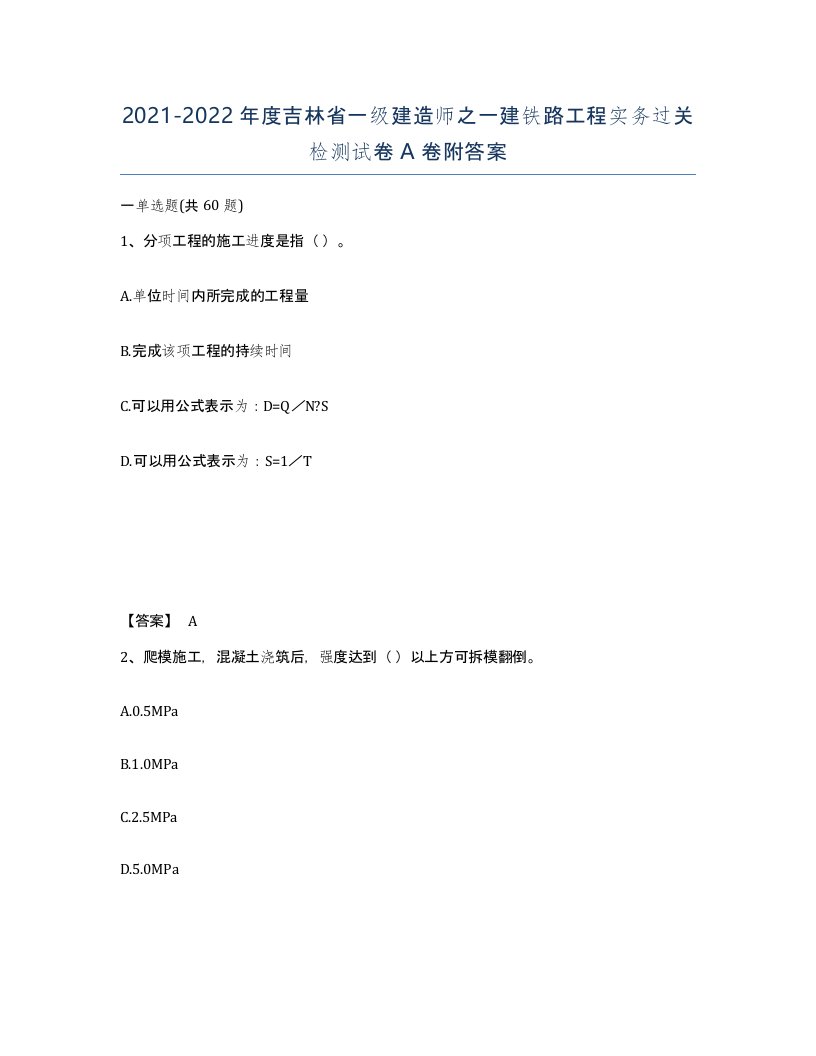 2021-2022年度吉林省一级建造师之一建铁路工程实务过关检测试卷A卷附答案

一单选题(共60题)

1、分项工程的施工进度是指（）。

A.单位时间内所完成的工程量

B.完成该项工程的持续时间

C.可以用公式表示为：D=Q／N?S

D.可以用公式表示为：S=1／T

【答案】 A

2、爬模施工，混凝土浇筑后，强度达到（）以上方可拆模翻倒。

A.0.5MPa

B.1.0MPa

C.2.5MPa

D.5.0MPa